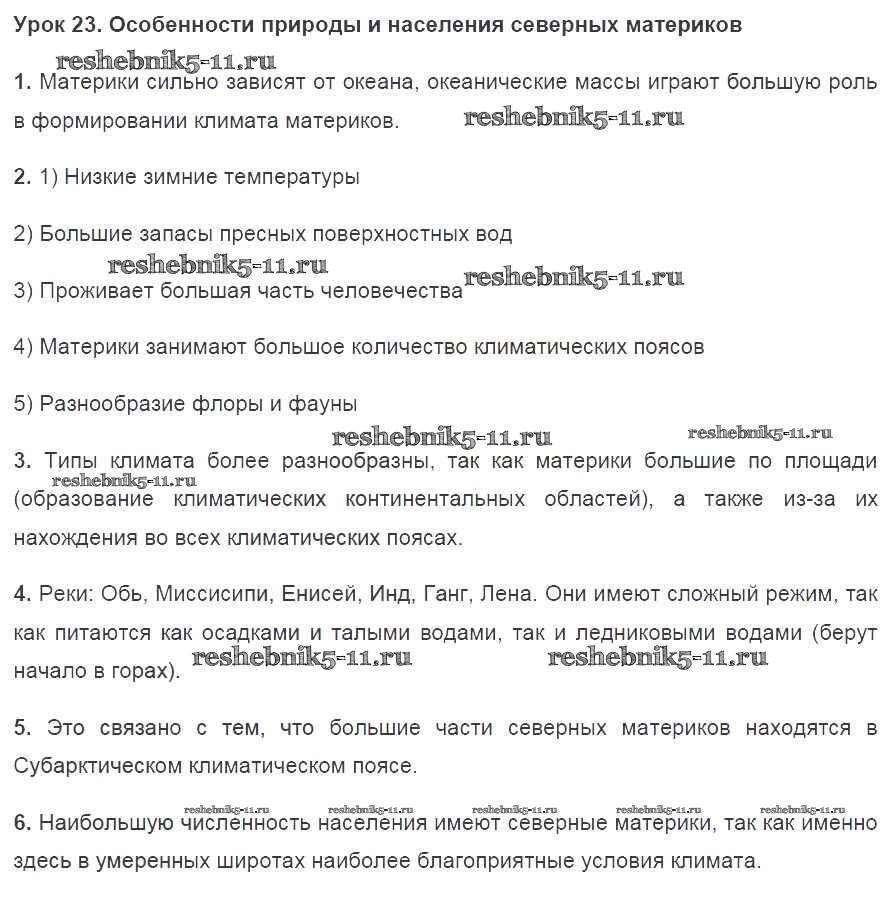 Урок 23. Особенности природы и населения северных материков

reshebnik5-11.ru

1. Материки сильно зависят от океана, океанические массы играют большую роль в формировании климата материков. reshebnik5-11.ru

2. 1) Низкие зимние температуры

2) Большие запасы пресных поверхностных вод

reshebnik5-11.ru

3) Проживает большая часть человечества reshebnik5-11.ru

4) Материки занимают большое количество климатических поясов

5) Разнообразие флоры и фауны

reshebnik5-11.ru reshebnik5-11.ru

3. Типы климата более разнообразны, так как материки большие по площади reshebnik5-11.ru (образование климатических континентальных областей), а также из-за их нахождения во всех климатических поясах.

4. Реки: Обь, Миссисипи, Енисей, Инд, Ганг, Лена. Они имеют сложный режим, так как питаются как осадками и талыми водами, так и ледниковыми водами (берут начало в горах). reshebnik5-11.ru reshebnik5-11.ru

5. Это связано с тем, что большие части северных материков находятся в Субарктическом климатическом поясе.

reshebnik5-11.ru reshebnik5-11.ru reshebnik5-11.ru reshebnik5-11.ru reshebnik5-11.ru

6. Наибольшую численность населения имеют северные материки, так как именно здесь в умеренных широтах наиболее благоприятные условия климата.